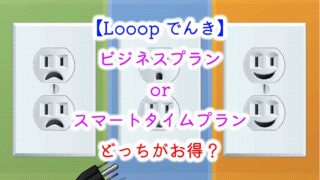 【Looop でんき】

ビジネスプラン

or

スマートタイムプラン

どっちがお得？